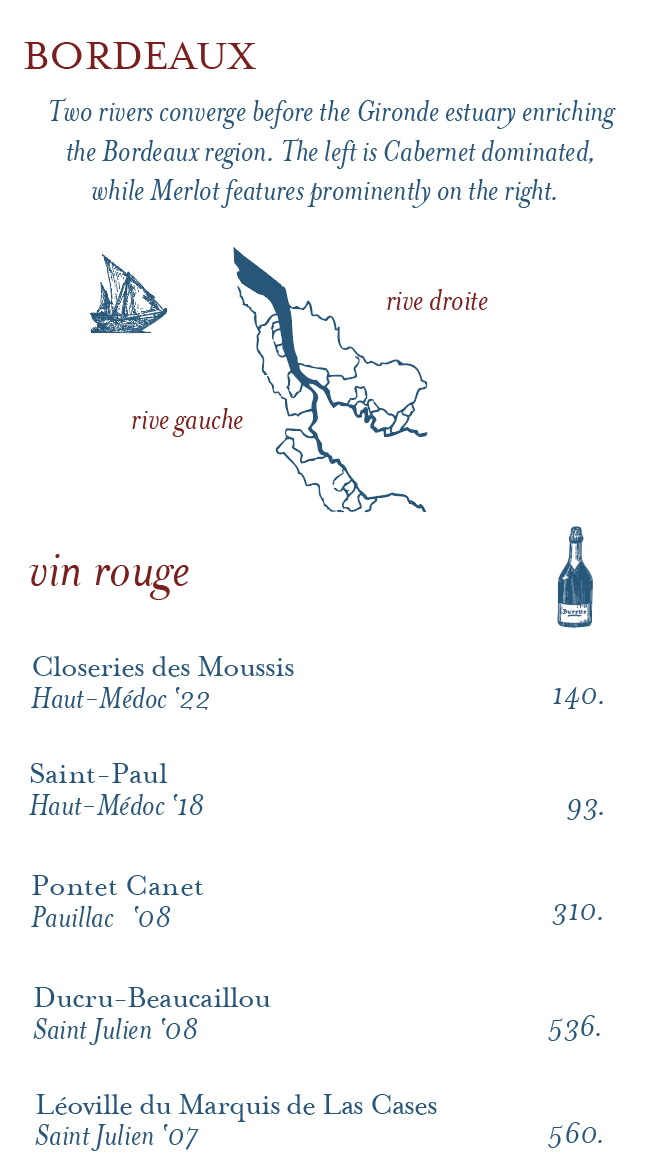 BORDEAUX

Two rivers converge before the Gironde estuary enriching the Bordeaux region. The left is Cabernet dominated, while Merlot features prominently on the right.

rive droite

rive gauche

vin rouge

Closeries des Moussis
Haut-Médoc '22 140.

Saint-Paul
Haut-Médoc '18 93.

Pontet Canet
Pauillac '08 310.

Ducru-Beaucaillou
Saint Julien '08 536.

Léoville du Marquis de Las Cases
Saint Julien '07 560.